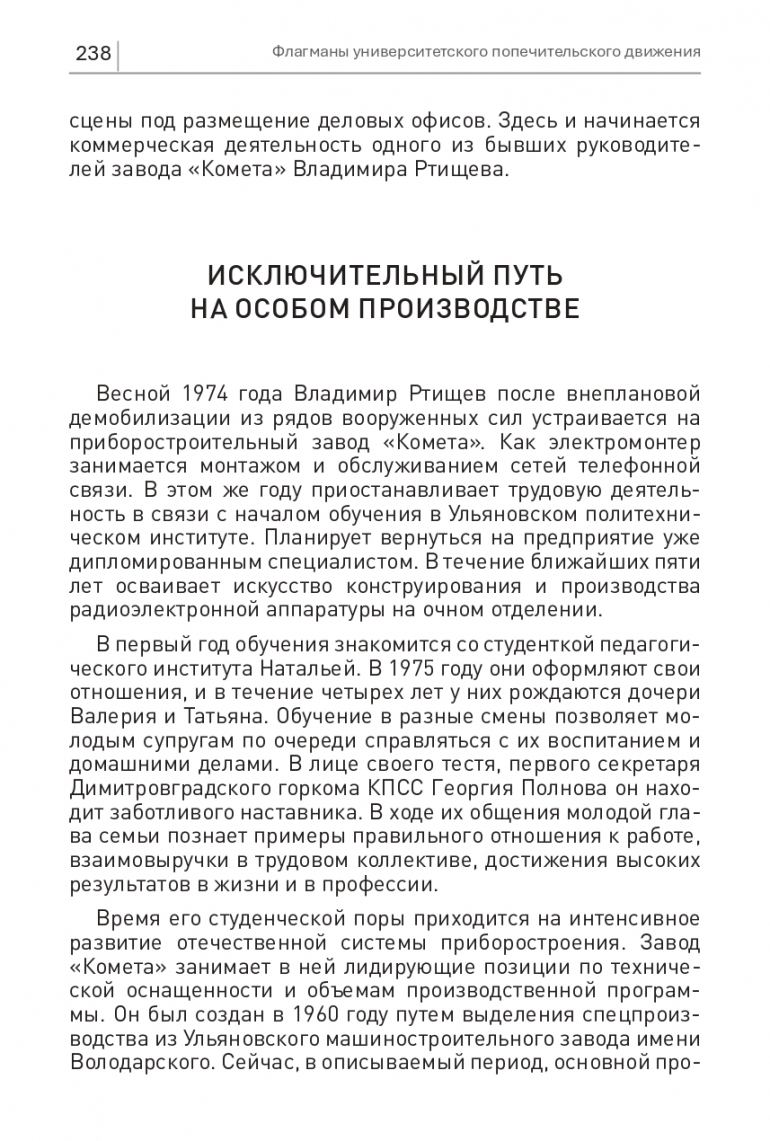 238 Флагманы университетского попечительского движения

сцены под размещение деловых офисов. Здесь и начинается коммерческая деятельность одного из бывших руководителей завода «Комета» Владимира Ртищева.

ИСКЛЮЧИТЕЛЬНЫЙ ПУТЬ НА ОСОБОМ ПРОИЗВОДСТВЕ

Весной 1974 года Владимир Ртищев после внеплановой демобилизации из рядов вооруженных сил устраивается на приборостроительный завод «Комета». Как электромонтер занимается монтажом и обслуживанием сетей телефонной связи. В этом же году приостанавливает трудовую деятельность в связи с началом обучения в Ульяновском политехническом институте. Планирует вернуться на предприятие уже дипломированным специалистом. В течение ближайших пяти лет осваивает искусство конструирования и производства радиоэлектронной аппаратуры на очном отделении.

В первый год обучения знакомится со студенткой педагогического института Натальей. В 1975 году они оформляют свои отношения, и в течение четырех лет у них рождаются дочери Валерия и Татьяна. Обучение в разные смены позволяет молодым супругам по очереди справляться с их воспитанием и домашними делами. В лице своего тестя, первого секретаря Димитровградского горкома КПСС Георгия Полнова он находит заботливого наставника. В ходе их общения молодой глава семьи познает примеры правильного отношения к работе, взаимовыручки в трудовом коллективе, достижения высоких результатов в жизни и в профессии.

Время его студенческой поры приходится на интенсивное развитие отечественной системы приборостроения. Завод «Комета» занимает в ней лидирующие позиции по технической оснащенности и объемам производственной программы. Он был создан в 1960 году путем выделения спецпроизводства из Ульяновского машиностроительного завода имени Володарского. Сейчас, в описываемый период, основной про-